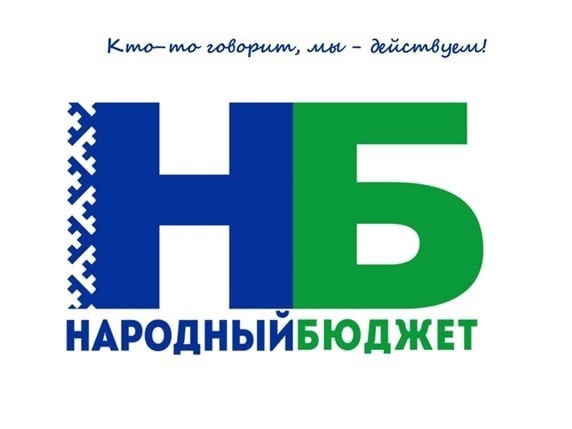 Кто-то говорит, мы - действуем!

НБ

НАРОДНЫЙБЮДЖЕТ